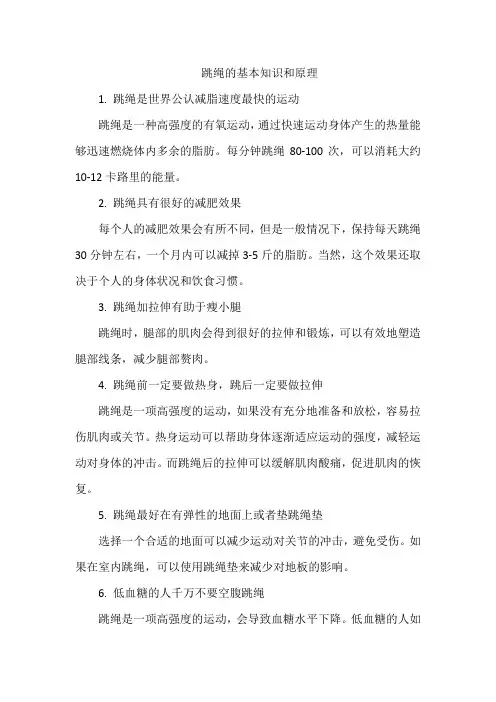 跳绳的基本知识和原理

1. 跳绳是世界公认减脂速度最快的运动

跳绳是一种高强度的有氧运动，通过快速运动身体产生的热量能够迅速燃烧体内多余的脂肪。每分钟跳绳 80-100 次，可以消耗大约 10-12 卡路里的能量。

2. 跳绳具有很好的减肥效果

每个人的减肥效果会有所不同，但是一般情况下，保持每天跳绳 30 分钟左右，一个月内可以减掉 3-5 斤的脂肪。当然，这个效果还取决于个人的身体状况和饮食习惯。

3. 跳绳加拉伸有助于瘦小腿

跳绳时，腿部的肌肉会得到很好的拉伸和锻炼，可以有效地塑造腿部线条，减少腿部赘肉。

4. 跳绳前一定要做热身，跳后一定要做拉伸

跳绳是一项高强度的运动，如果没有充分地准备和放松，容易拉伤肌肉或关节。热身运动可以帮助身体逐渐适应运动的强度，减轻运动对身体的冲击。而跳绳后的拉伸可以缓解肌肉酸痛，促进肌肉的恢复。

5. 跳绳最好在有弹性的地面上或者垫跳绳垫

选择一个合适的地面可以减少运动对关节的冲击，避免受伤。如果在室内跳绳，可以使用跳绳垫来减少对地板的影响。

6. 低血糖的人千万不要空腹跳绳

跳绳是一项高强度的运动，会导致血糖水平下降。低血糖的人如